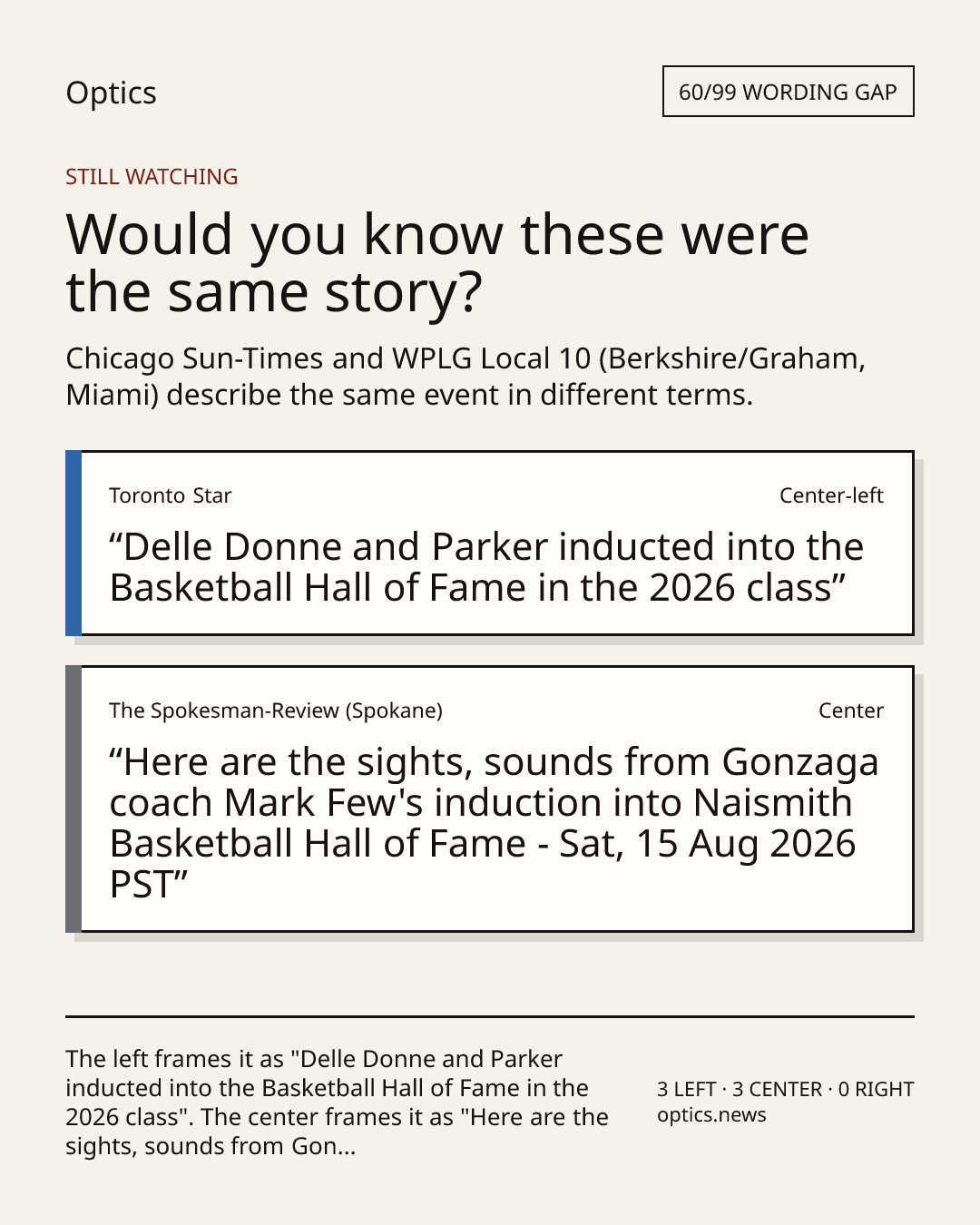 Optics

60/99 WORDING GAP

STILL WATCHING

Would you know these were the same story?

Chicago Sun-Times and WPLG Local 10 (Berkshire/Graham, Miami) describe the same event in different terms.

Toronto Star

Center-left

"Delle Donne and Parker inducted into the Basketball Hall of Fame in the 2026 class"

The Spokesman-Review (Spokane)

Center

"Here are the sights, sounds from Gonzaga coach Mark Few's induction into Naismith Basketball Hall of Fame - Sat, 15 Aug 2026 PST"

The left frames it as "Delle Donne and Parker inducted into the Basketball Hall of Fame in the 2026 class". The center frames it as "Here are the sights, sounds from Gon...

3 LEFT · 3 CENTER · 0 RIGHT
optics.news